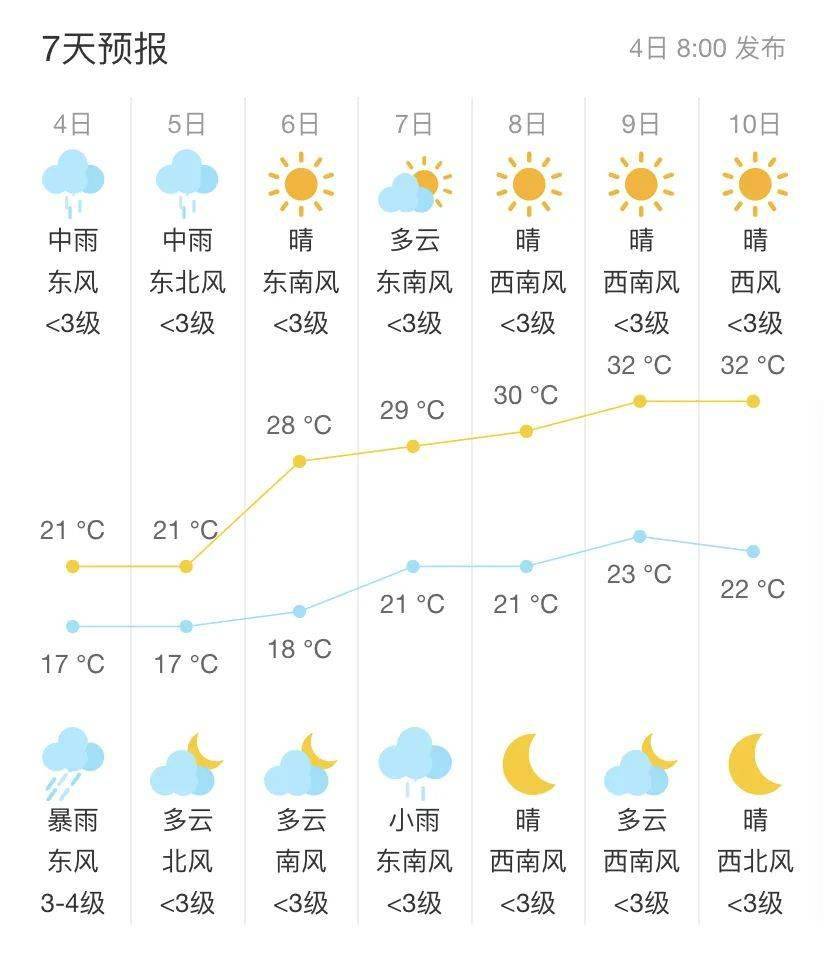 7天预报

4日 8:00 发布

| 4日 | 5日 | 6日 | 7日 | 8日 | 9日 | 10日 |
|---|---|---|---|---|---|---|
| 中雨 | 中雨 | 晴 | 多云 | 晴 | 晴 | 晴 |
| 东风 | 东北风 | 东南风 | 东南风 | 西南风 | 西南风 | 西风 |
| <3级 | <3级 | <3级 | <3级 | <3级 | <3级 | <3级 |
| 21 °C | 21 °C | 28 °C | 29 °C | 30 °C | 32 °C | 32 °C |
| 17 °C | 17 °C | 18 °C | 21 °C | 21 °C | 23 °C | 22 °C |
| 暴雨 | 多云 | 多云 | 小雨 | 晴 | 多云 | 晴 |
| 东风 | 北风 | 南风 | 东南风 | 西南风 | 西南风 | 西北风 |
| 3-4级 | <3级 | <3级 | <3级 | <3级 | <3级 | <3级 |